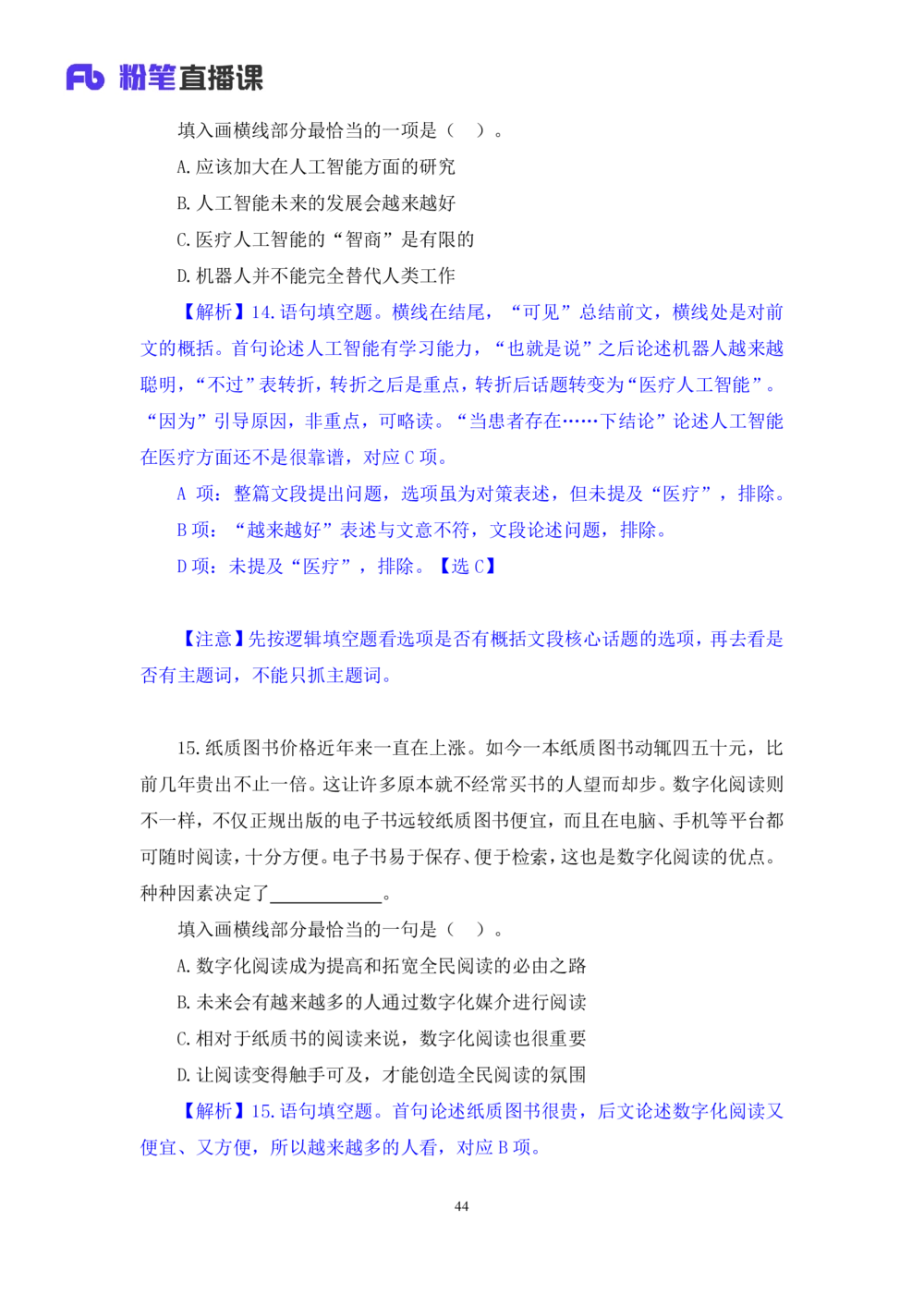 Fb 粉笔直播课

填入画横线部分最恰当的一项是（　）。

A. 应该加大在人工智能方面的研究

B. 人工智能未来的发展会越来越好

C. 医疗人工智能的“智商”是有限的

D. 机器人并不能完全替代人类工作

【解析】14. 语句填空题。横线在结尾，“可见”总结前文，横线处是对前文的概括。首句论述人工智能有学习能力，“也就是说”之后论述机器人越来越聪明，“不过”表转折，转折之后是重点，转折后话题转变为“医疗人工智能”。“因为”引导原因，非重点，可略读。“当患者存在……下结论”论述人工智能在医疗方面还不是很靠谱，对应 C 项。

A 项：整篇文段提出问题，选项虽为对策表述，但未提及“医疗”，排除。

B 项：“越来越好”表述与文意不符，文段论述问题，排除。

D 项：未提及“医疗”，排除。【选 C】

【注意】先按逻辑填空题看选项是否有概括文段核心话题的选项，再去看是否有主题词，不能只抓主题词。

15. 纸质图书价格近年来一直在上涨。如今一本纸质图书动辄四五十元，比前几年贵出不止一倍。这让许多原本就不经常买书的人望而却步。数字化阅读则不一样，不仅正规出版的电子书远较纸质图书便宜，而且在电脑、手机等平台都可随时阅读，十分方便。电子书易于保存、便于检索，这也是数字化阅读的优点。种种因素决定了____________。

填入画横线部分最恰当的一句是（　）。

A. 数字化阅读成为提高和拓宽全民阅读的必由之路

B. 未来会有越来越多的人通过数字化媒介进行阅读

C. 相对于纸质书的阅读来说，数字化阅读也很重要

D. 让阅读变得触手可及，才能创造全民阅读的氛围

【解析】15. 语句填空题。首句论述纸质图书很贵，后文论述数字化阅读又便宜、又方便，所以越来越多的人看，对应 B 项。

44